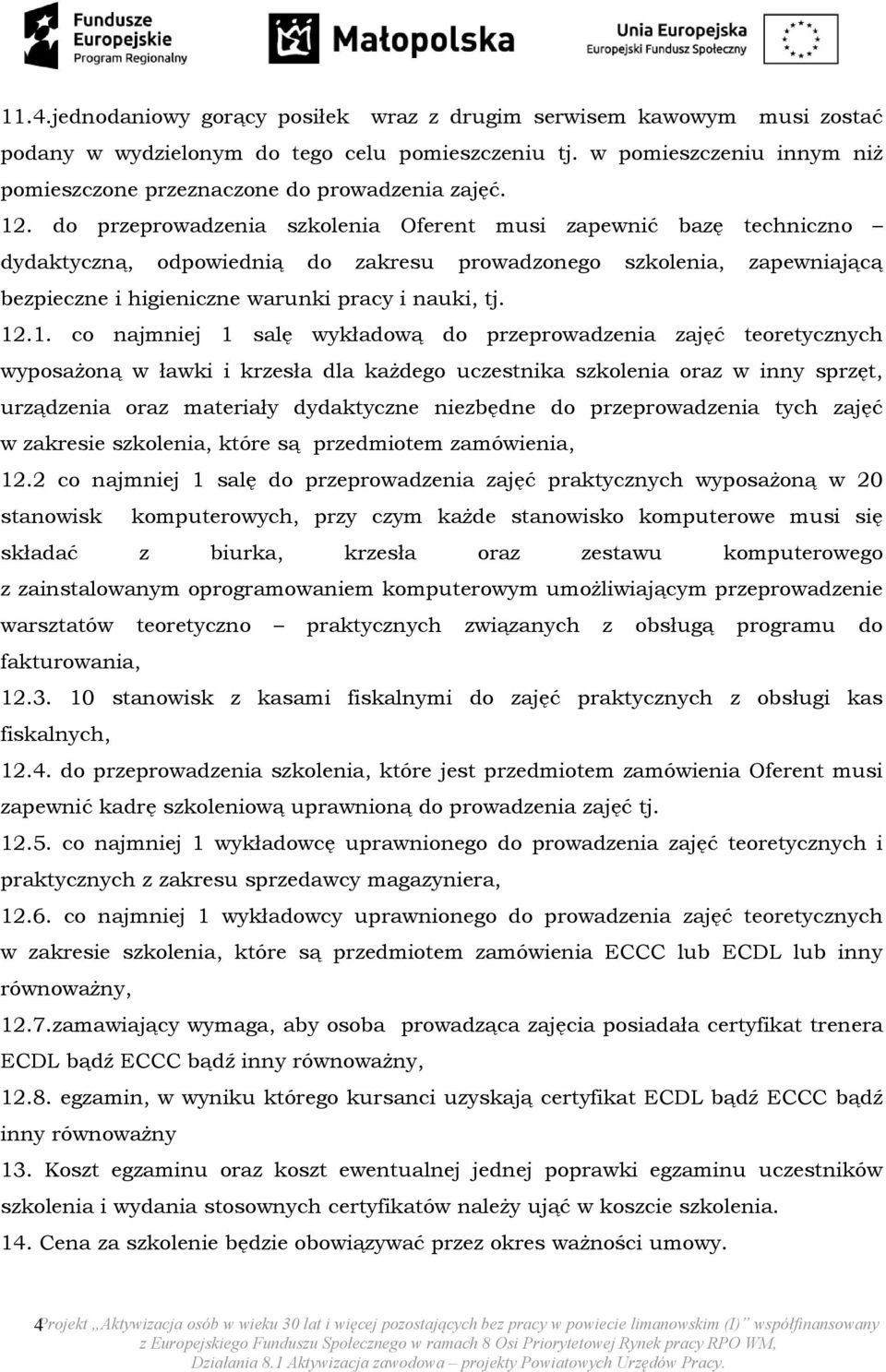 Fundusze Europejskie Program Regionalny

Małopolska

Unia Europejska Europejski Fundusz Społeczny

11.4.jednodaniowy gorący posiłek wraz z drugim serwisem kawowym musi zostać podany w wydzielonym do tego celu pomieszczeniu tj. w pomieszczeniu innym niż pomieszczone przeznaczone do prowadzenia zajęć.

12. do przeprowadzenia szkolenia Oferent musi zapewnić bazę techniczno – dydaktyczną, odpowiednią do zakresu prowadzonego szkolenia, zapewniającą bezpieczne i higieniczne warunki pracy i nauki, tj.

12.1. co najmniej 1 salę wykładową do przeprowadzenia zajęć teoretycznych wyposażoną w ławki i krzesła dla każdego uczestnika szkolenia oraz w inny sprzęt, urządzenia oraz materiały dydaktyczne niezbędne do przeprowadzenia tych zajęć w zakresie szkolenia, które są przedmiotem zamówienia,

12.2 co najmniej 1 salę do przeprowadzenia zajęć praktycznych wyposażoną w 20 stanowisk komputerowych, przy czym każde stanowisko komputerowe musi się składać z biurka, krzesła oraz zestawu komputerowego z zainstalowanym oprogramowaniem komputerowym umożliwiającym przeprowadzenie warsztatów teoretyczno – praktycznych związanych z obsługą programu do fakturowania,

12.3. 10 stanowisk z kasami fiskalnymi do zajęć praktycznych z obsługi kas fiskalnych,

12.4. do przeprowadzenia szkolenia, które jest przedmiotem zamówienia Oferent musi zapewnić kadrę szkoleniową uprawnioną do prowadzenia zajęć tj.

12.5. co najmniej 1 wykładowcę uprawnionego do prowadzenia zajęć teoretycznych i praktycznych z zakresu sprzedawcy magazyniera,

12.6. co najmniej 1 wykładowcy uprawnionego do prowadzenia zajęć teoretycznych w zakresie szkolenia, które są przedmiotem zamówienia ECCC lub ECDL lub inny równoważny,

12.7.zamawiający wymaga, aby osoba prowadząca zajęcia posiadała certyfikat trenera ECDL bądź ECCC bądź inny równoważny,

12.8. egzamin, w wyniku którego kursanci uzyskają certyfikat ECDL bądź ECCC bądź inny równoważny

13. Koszt egzaminu oraz koszt ewentualnej jednej poprawki egzaminu uczestników szkolenia i wydania stosownych certyfikatów należy ująć w koszcie szkolenia.

14. Cena za szkolenie będzie obowiązywać przez okres ważności umowy.

4 Projekt „Aktywizacja osób w wieku 30 lat i więcej pozostających bez pracy w powiecie limanowskim (I)” współfinansowany z Europejskiego Funduszu Społecznego w ramach 8 Osi Priorytetowej Rynek pracy RPO WM, Działania 8.1 Aktywizacja zawodowa – projekty Powiatowych Urzędów Pracy.